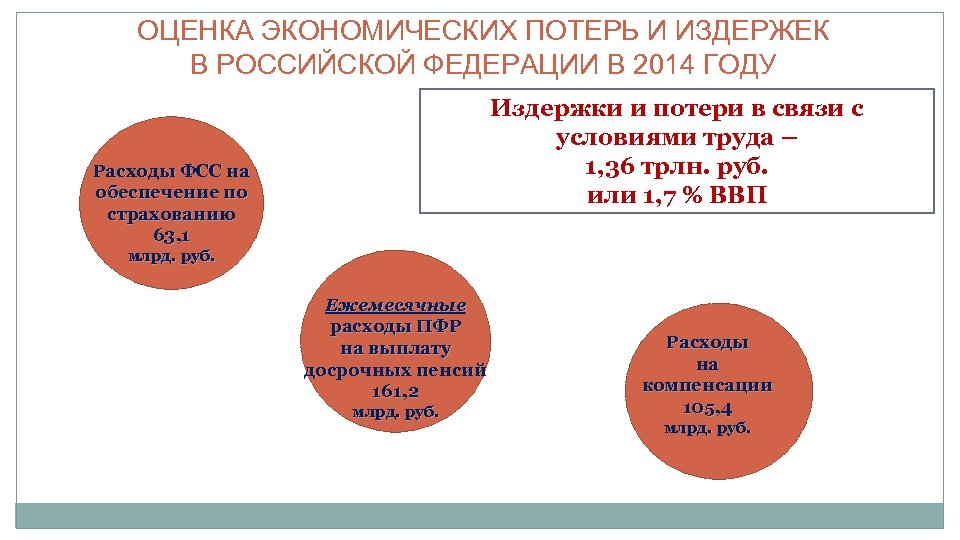 ОЦЕНКА ЭКОНОМИЧЕСКИХ ПОТЕРЬ И ИЗДЕРЖЕК В РОССИЙСКОЙ ФЕДЕРАЦИИ В 2014 ГОДУ

Издержки и потери в связи с условиями труда – 1,36 трлн. руб. или 1,7 % ВВП

Расходы ФСС на обеспечение по страхованию 63,1 млрд. руб.

Ежемесячные расходы ПФР на выплату досрочных пенсий 161,2 млрд. руб.

Расходы на компенсации 105,4 млрд. руб.